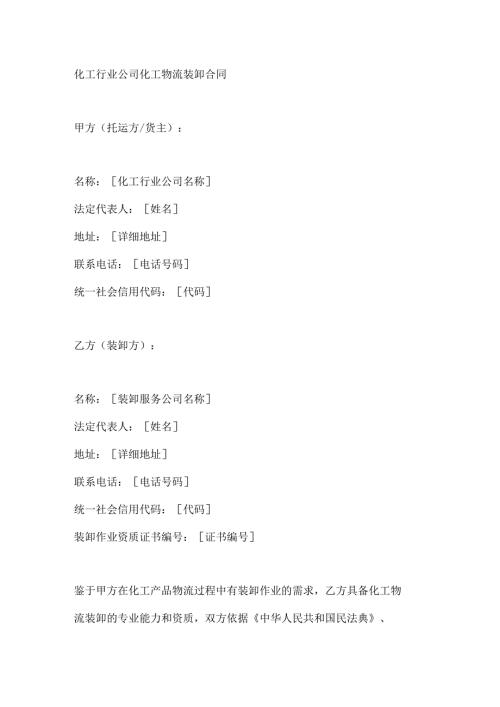 化工行业公司化工物流装卸合同

甲方（托运方/货主）：

名称：［化工行业公司名称］
法定代表人：［姓名］
地址：［详细地址］
联系电话：［电话号码］
统一社会信用代码：［代码］

乙方（装卸方）：

名称：［装卸服务公司名称］
法定代表人：［姓名］
地址：［详细地址］
联系电话：［电话号码］
统一社会信用代码：［代码］
装卸作业资质证书编号：［证书编号］

鉴于甲方在化工产品物流过程中有装卸作业的需求，乙方具备化工物流装卸的专业能力和资质，双方依据《中华人民共和国民法典》、